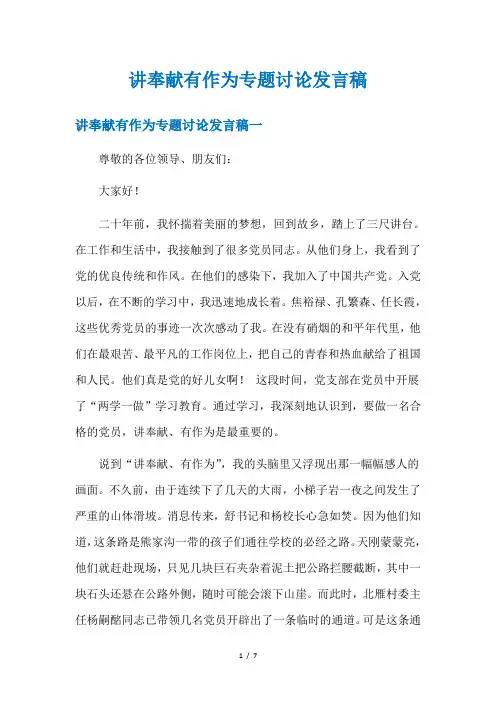 讲奉献有作为专题讨论发言稿

讲奉献有作为专题讨论发言稿一

尊敬的各位领导、朋友们:

大家好!

二十年前，我怀揣着美丽的梦想，回到故乡，踏上了三尺讲台。在工作和生活中，我接触到了很多党员同志。从他们身上，我看到了党的优良传统和作风。在他们的感染下，我加入了中国共产党。入党以后，在不断的学习中，我迅速地成长着。焦裕禄、孔繁森、任长霞，这些优秀党员的事迹一次次感动了我。在没有硝烟的和平年代里，他们在最艰苦、最平凡的工作岗位上，把自己的青春和热血献给了祖国和人民。他们真是党的好儿女啊！ 这段时间，党支部在党员中开展了“两学一做”学习教育。通过学习，我深刻地认识到，要做一名合格的党员，讲奉献、有作为是最重要的。

说到“讲奉献、有作为”，我的头脑里又浮现出那一幅幅感人的画面。不久前，由于连续下了几天的大雨，小梯子岩一夜之间发生了严重的山体滑坡。消息传来，舒书记和杨校长心急如焚。因为他们知道，这条路是熊家沟一带的孩子们通往学校的必经之路。天刚蒙蒙亮，他们就赶赴现场，只见几块巨石夹杂着泥土把公路拦腰截断，其中一块石头还悬在公路外侧，随时可能会滚下山崖。而此时，北雁村委主任杨嗣酩同志已带领几名党员开辟出了一条临时的通道。可是这条通

1 / 7